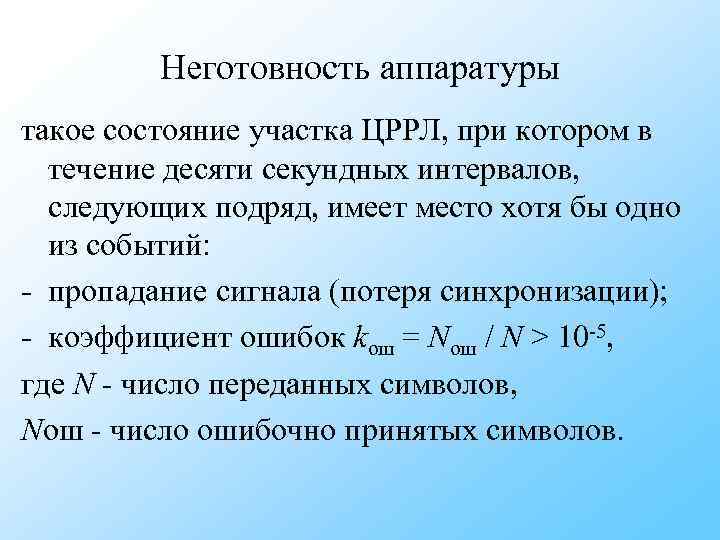 Неготовность аппаратуры

такое состояние участка ЦРРЛ, при котором в течение десяти секундных интервалов, следующих подряд, имеет место хотя бы одно из событий:

- пропадание сигнала (потеря синхронизации);

- коэффициент ошибок $k_{ош} = N_{ош} / N > 10^{-5}$,

где $N$ - число переданных символов,

$N$ош - число ошибочно принятых символов.